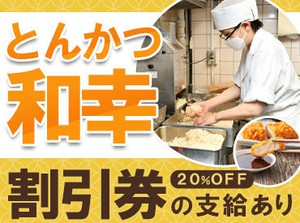 とんかつ
和幸

割引券
20%OFF
の支給あり